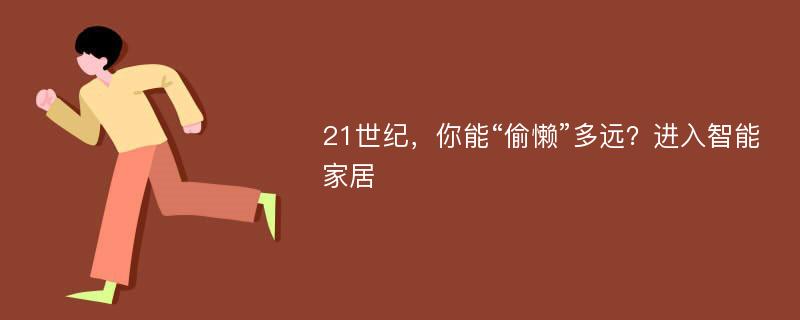 21世纪，你能“偷懒”多远？进入智能家居